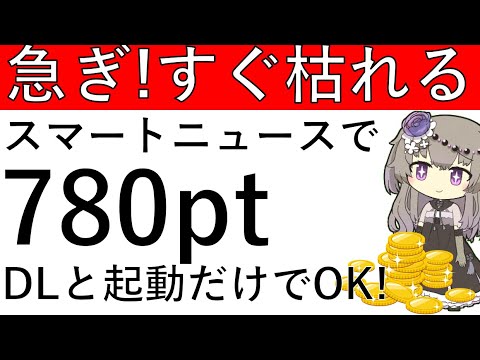 急ぎ!すぐ枯れる

スマートニュースで

780pt

DLと起動だけでOK!